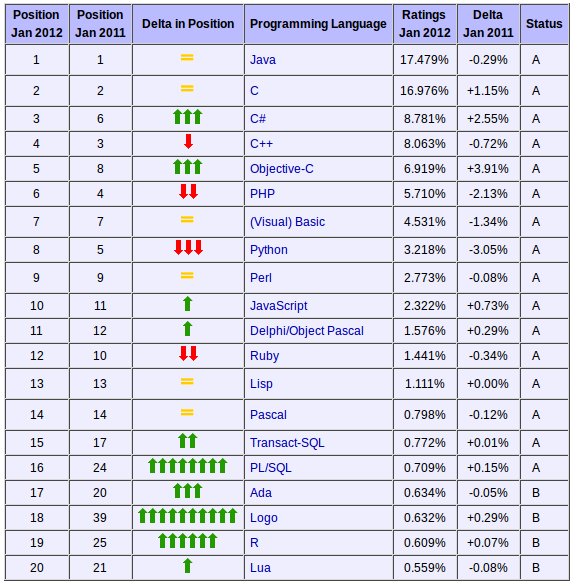 | Position Jan 2012 | Position Jan 2011 | Delta in Position | Programming Language | Ratings Jan 2012 | Delta Jan 2011 | Status |
|---|---|---|---|---|---|---|
| 1 | 1 | = | Java | 17.479% | -0.29% | A |
| 2 | 2 | = | C | 16.976% | +1.15% | A |
| 3 | 6 | ↑↑↑ | C# | 8.781% | +2.55% | A |
| 4 | 3 | ↓ | C++ | 8.063% | -0.72% | A |
| 5 | 8 | ↑↑↑ | Objective-C | 6.919% | +3.91% | A |
| 6 | 4 | ↓↓ | PHP | 5.710% | -2.13% | A |
| 7 | 7 | = | (Visual) Basic | 4.531% | -1.34% | A |
| 8 | 5 | ↓↓↓ | Python | 3.218% | -3.05% | A |
| 9 | 9 | = | Perl | 2.773% | -0.08% | A |
| 10 | 11 | ↑ | JavaScript | 2.322% | +0.73% | A |
| 11 | 12 | ↑ | Delphi/Object Pascal | 1.576% | +0.29% | A |
| 12 | 10 | ↓↓ | Ruby | 1.441% | -0.34% | A |
| 13 | 13 | = | Lisp | 1.111% | +0.00% | A |
| 14 | 14 | = | Pascal | 0.798% | -0.12% | A |
| 15 | 17 | ↑↑ | Transact-SQL | 0.772% | +0.01% | A |
| 16 | 24 | ↑↑↑↑↑↑↑↑ | PL/SQL | 0.709% | +0.15% | A |
| 17 | 20 | ↑↑↑ | Ada | 0.634% | -0.05% | B |
| 18 | 39 | ↑↑↑↑↑↑↑↑↑↑ | Logo | 0.632% | +0.29% | B |
| 19 | 25 | ↑↑↑↑↑↑ | R | 0.609% | +0.07% | B |
| 20 | 21 | ↑ | Lua | 0.559% | -0.08% | B |